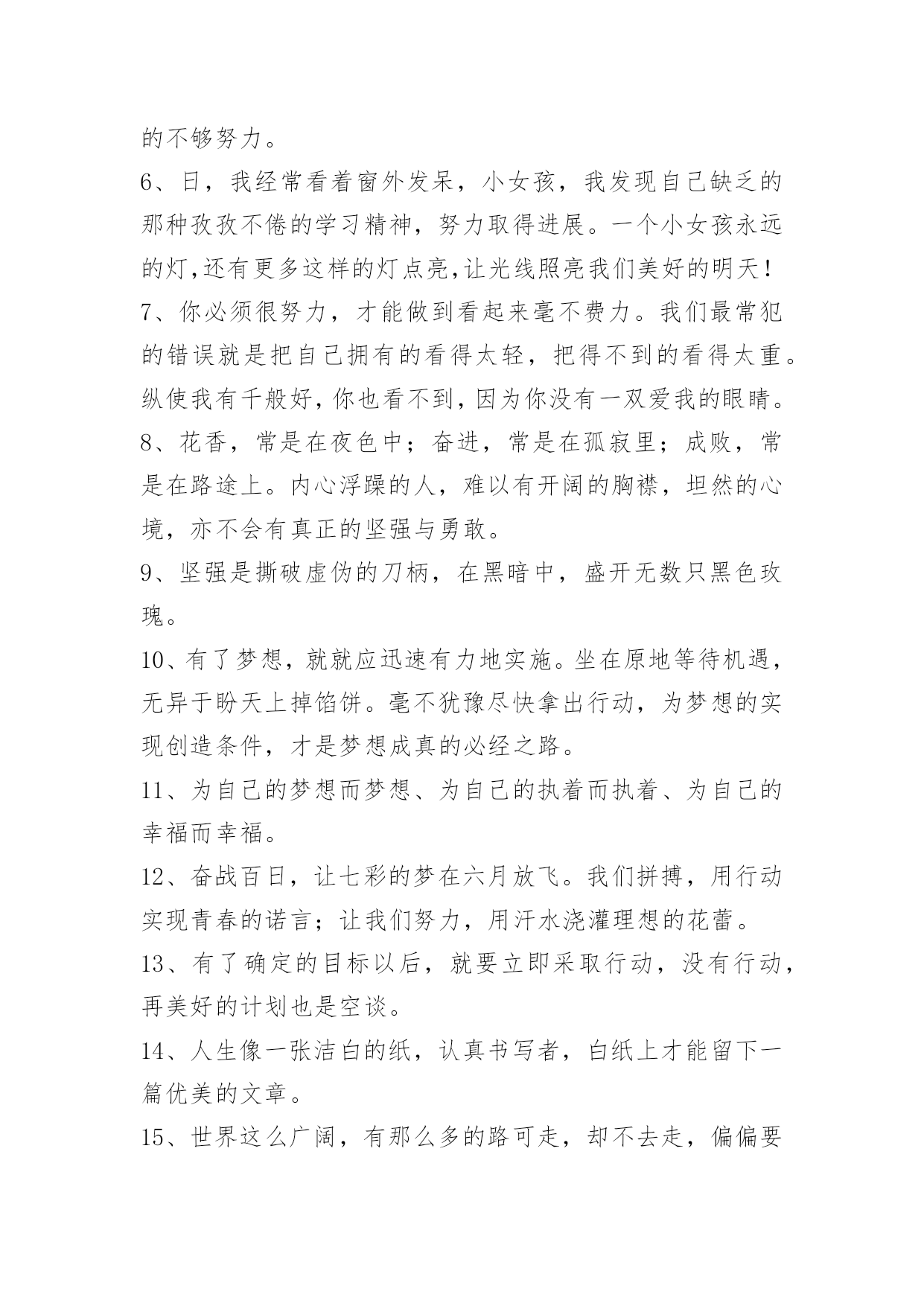 的不够努力。

6、日，我经常看着窗外发呆，小女孩，我发现自己缺乏的那种孜孜不倦的学习精神，努力取得进展。一个小女孩永远的灯,还有更多这样的灯点亮,让光线照亮我们美好的明天!

7、你必须很努力，才能做到看起来毫不费力。我们最常犯的错误就是把自己拥有的看得太轻，把得不到的看得太重。纵使我有千般好,你也看不到,因为你没有一双爱我的眼睛。

8、花香，常是在夜色中；奋进，常是在孤寂里；成败，常是在路途上。内心浮躁的人，难以有开阔的胸襟，坦然的心境，亦不会有真正的坚强与勇敢。

9、坚强是撕破虚伪的刀柄，在黑暗中，盛开无数只黑色玫瑰。

10、有了梦想，就就应迅速有力地实施。坐在原地等待机遇，无异于盼天上掉馅饼。毫不犹豫尽快拿出行动，为梦想的实现创造条件，才是梦想成真的必经之路。

11、为自己的梦想而梦想、为自己的执着而执着、为自己的幸福而幸福。

12、奋战百日，让七彩的梦在六月放飞。我们拼搏，用行动实现青春的诺言；让我们努力，用汗水浇灌理想的花蕾。

13、有了确定的目标以后，就要立即采取行动，没有行动，再美好的计划也是空谈。

14、人生像一张洁白的纸，认真书写者，白纸上才能留下一篇优美的文章。

15、世界这么广阔，有那么多的路可走，却不去走，偏偏要